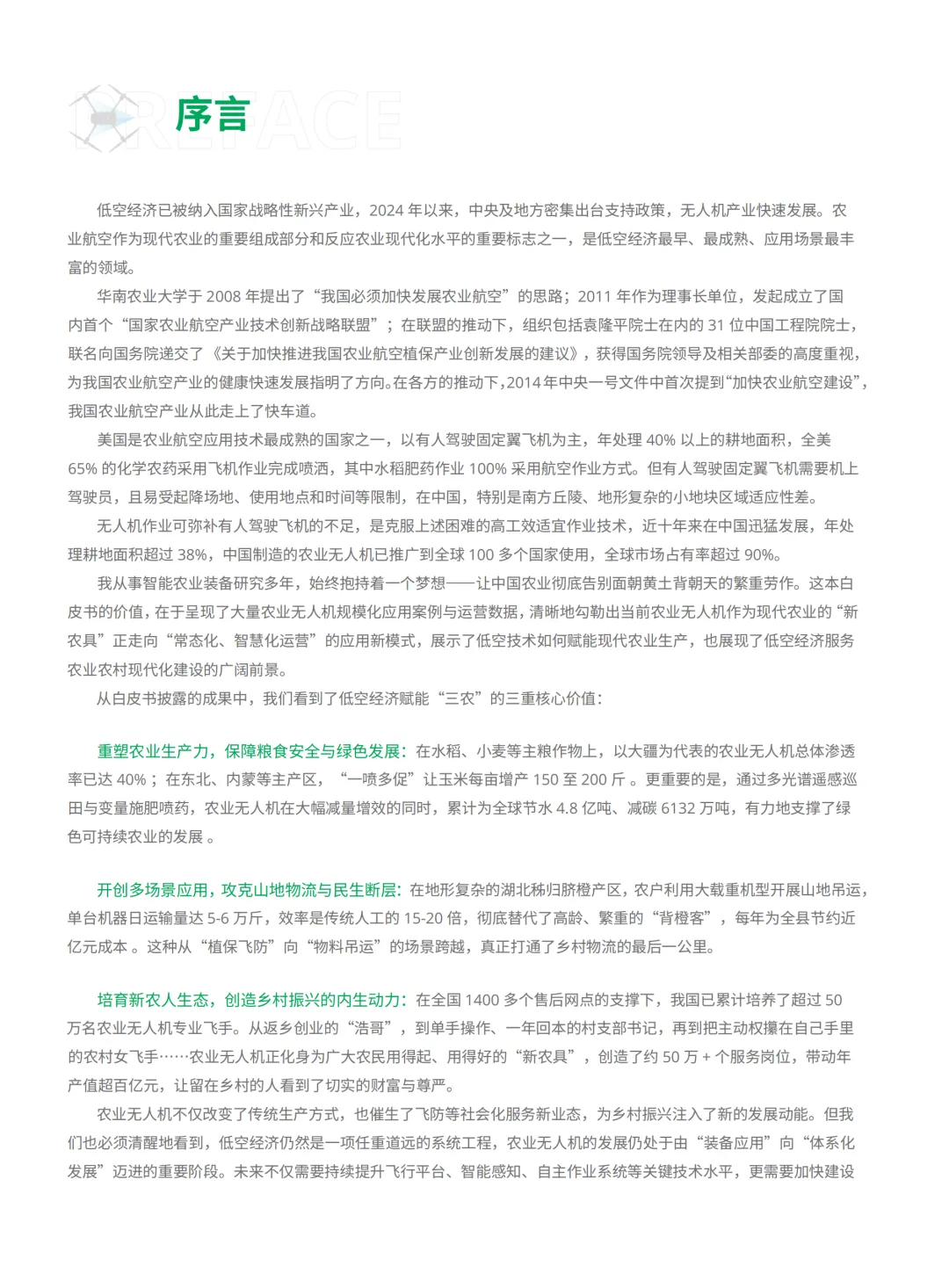 PREFACE

序言

低空经济已被纳入国家战略性新兴产业，2024 年以来，中央及地方密集出台支持政策，无人机产业快速发展。农业航空作为现代农业的重要组成部分和反应农业现代化水平的重要标志之一，是低空经济最早、最成熟、应用场景最丰富的领域。

华南农业大学于 2008 年提出了“我国必须加快发展农业航空”的思路；2011 年作为理事长单位，发起成立了国内首个“国家农业航空产业技术创新战略联盟”；在联盟的推动下，组织包括袁隆平院士在内的 31 位中国工程院院士，联名向国务院递交了《关于加快推进我国农业航空植保产业创新发展的建议》，获得国务院领导及相关部委的高度重视，为我国农业航空产业的健康快速发展指明了方向。在各方的推动下，2014 年中央一号文件中首次提到“加快农业航空建设”，我国农业航空产业从此走上了快车道。

美国是农业航空应用技术最成熟的国家之一，以有人驾驶固定翼飞机为主，年处理 40% 以上的耕地面积，全美 65% 的化学农药采用飞机作业完成喷洒，其中水稻肥药作业 100% 采用航空作业方式。但有人驾驶固定翼飞机需要机上驾驶员，且易受起降场地、使用地点和时间等限制，在中国，特别是南方丘陵、地形复杂的小地块区域适应性差。

无人机作业可弥补有人驾驶飞机的不足，是克服上述困难的高工效适宜作业技术，近十年来在中国迅猛发展，年处理耕地面积超过 38%，中国制造的农业无人机已推广到全球 100 多个国家使用，全球市场占有率超过 90%。

我从事智能农业装备研究多年，始终抱持着一个梦想——让中国农业彻底告别面朝黄土背朝天的繁重劳作。这本白皮书的价值，在于呈现了大量农业无人机规模化应用案例与运营数据，清晰地勾勒出当前农业无人机作为现代农业的“新农具”正走向“常态化、智慧化运营”的应用新模式，展示了低空技术如何赋能现代农业生产，也展现了低空经济服务农业农村现代化建设的广阔前景。

从白皮书披露的成果中，我们看到了低空经济赋能“三农”的三重核心价值：

重塑农业生产力，保障粮食安全与绿色发展：在水稻、小麦等主粮作物上，以大疆为代表的农业无人机总体渗透率已达 40%；在东北、内蒙等主产区，“一喷多促”让玉米每亩增产 150 至 200 斤。更重要的是，通过多光谱遥感巡田与变量施肥喷药，农业无人机在大幅减量增效的同时，累计为全球节水 4.8 亿吨、减碳 6132 万吨，有力地支撑了绿色可持续农业的发展。

开创多场景应用，攻克山地物流与民生断层：在地形复杂的湖北秭归脐橙产区，农户利用大载重机型开展山地吊运，单台机器日运输量达 5-6 万斤，效率是传统人工的 15-20 倍，彻底替代了高龄、繁重的“背橙客”，每年为全县节约近亿元成本。这种从“植保飞防”向“物料吊运”的场景跨越，真正打通了乡村物流的最后一公里。

培育新农人生态，创造乡村振兴的内生动力：在全国 1400 多个售后网点的支撑下，我国已累计培养了超过 50 万名农业无人机专业飞手。从返乡创业的“浩哥”，到单手操作、一年回本的村支部书记，再到把主动权攥在自己手里的农村女飞手……农业无人机正化身为广大农民用得起、用得好的“新农具”，创造了约 50 万 + 个服务岗位，带动年产值超百亿元，让留在乡村的人看到了切实的财富与尊严。

农业无人机不仅改变了传统生产方式，也催生了飞防等社会化服务新业态，为乡村振兴注入了新的发展动能。但我们也必须清醒地看到，低空经济仍然是一项任重道远的系统工程，农业无人机的发展仍处于由“装备应用”向“体系化发展”迈进的重要阶段。未来不仅需要持续提升飞行平台、智能感知、自主作业系统等关键技术水平，更需要加快建设